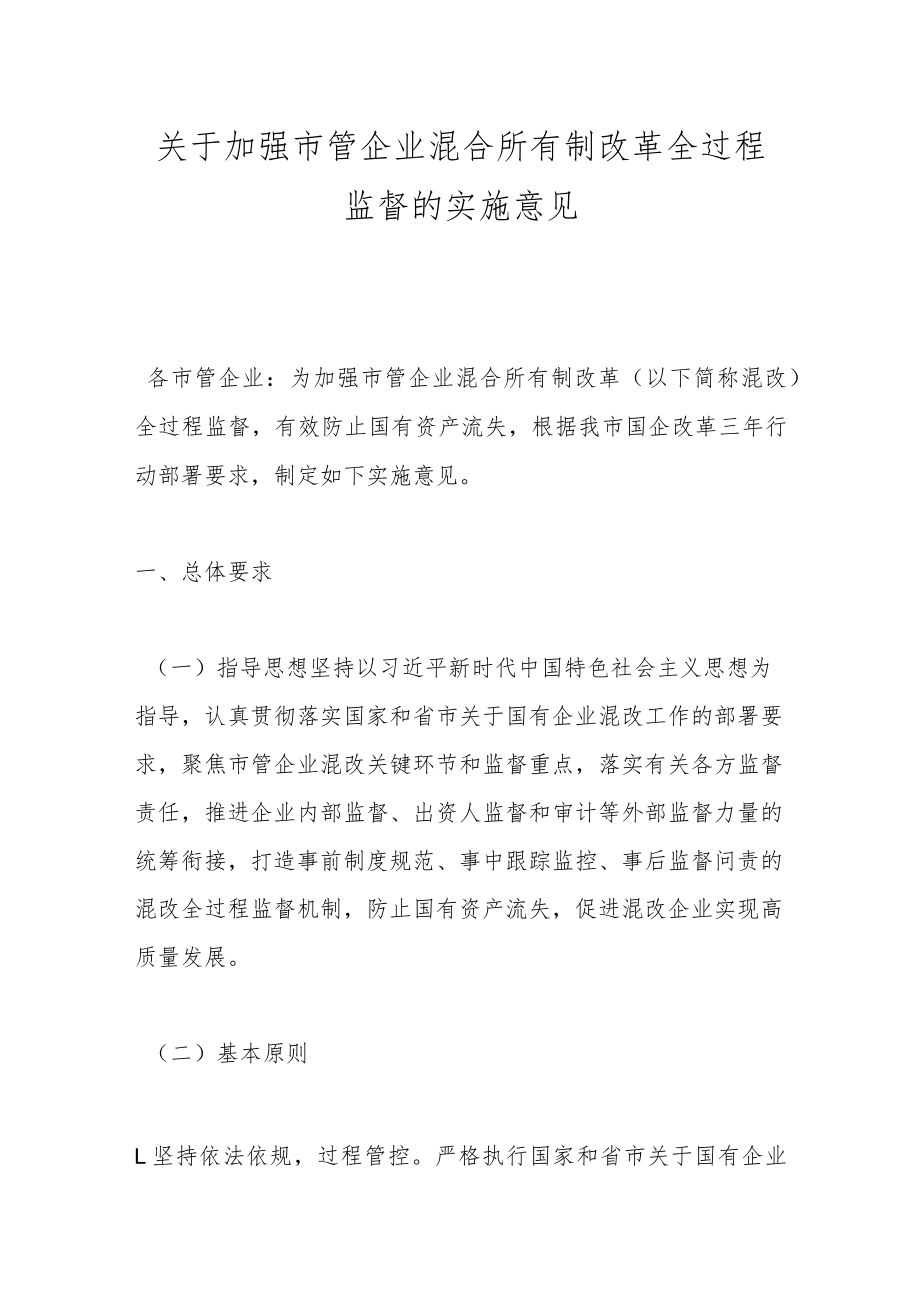 关于加强市管企业混合所有制改革全过程监督的实施意见

各市管企业：为加强市管企业混合所有制改革（以下简称混改）全过程监督，有效防止国有资产流失，根据我市国企改革三年行动部署要求，制定如下实施意见。

一、总体要求

（一）指导思想坚持以习近平新时代中国特色社会主义思想为指导，认真贯彻落实国家和省市关于国有企业混改工作的部署要求，聚焦市管企业混改关键环节和监督重点，落实有关各方监督责任，推进企业内部监督、出资人监督和审计等外部监督力量的统筹衔接，打造事前制度规范、事中跟踪监控、事后监督问责的混改全过程监督机制，防止国有资产流失，促进混改企业实现高质量发展。

（二）基本原则

L坚持依法依规，过程管控。严格执行国家和省市关于国有企业